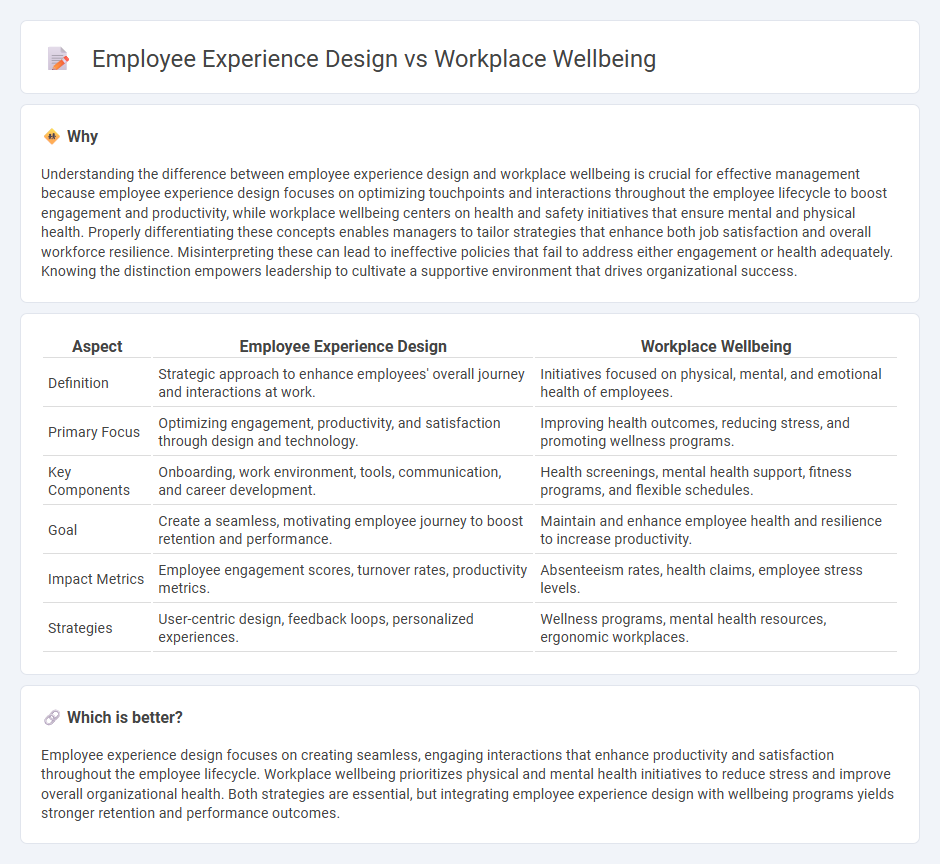 Employee Experience Design vs Workplace Wellbeing

Why

Understanding the difference between employee experience design and workplace wellbeing is crucial for effective management because employee experience design focuses on optimizing touchpoints and interactions throughout the employee lifecycle to boost engagement and productivity, while workplace wellbeing centers on health and safety initiatives that ensure mental and physical health. Properly differentiating these concepts enables managers to tailor strategies that enhance both job satisfaction and overall workforce resilience. Misinterpreting these can lead to ineffective policies that fail to address either engagement or health adequately. Knowing the distinction empowers leadership to cultivate a supportive environment that drives organizational success.

| Aspect | Employee Experience Design | Workplace Wellbeing |
|---|---|---|
| Definition | Strategic approach to enhance employees' overall journey and interactions at work. | Initiatives focused on physical, mental, and emotional health of employees. |
| Primary Focus | Optimizing engagement, productivity, and satisfaction through design and technology. | Improving health outcomes, reducing stress, and promoting wellness programs. |
| Key Components | Onboarding, work environment, tools, communication, and career development. | Health screenings, mental health support, fitness programs, and flexible schedules. |
| Goal | Create a seamless, motivating employee journey to boost retention and performance. | Maintain and enhance employee health and resilience to increase productivity. |
| Impact Metrics | Employee engagement scores, turnover rates, productivity metrics. | Absenteeism rates, health claims, employee stress levels. |
| Strategies | User-centric design, feedback loops, personalized experiences. | Wellness programs, mental health resources, ergonomic workplaces. |

Which is better?

Employee experience design focuses on creating seamless, engaging interactions that enhance productivity and satisfaction throughout the employee lifecycle. Workplace wellbeing prioritizes physical and mental health initiatives to reduce stress and improve overall organizational health. Both strategies are essential, but integrating employee experience design with wellbeing programs yields stronger retention and performance outcomes.